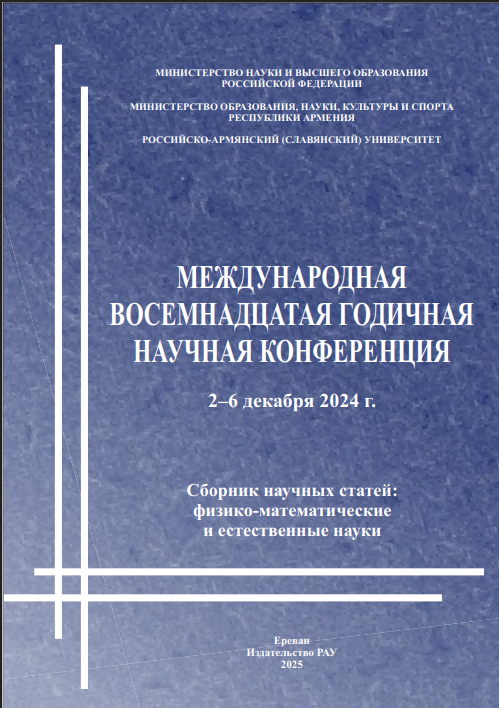 МИНИСТЕРСТВО НАУКИ И ВЫСШЕГО ОБРАЗОВАНИЯ РОССИЙСКОЙ ФЕДЕРАЦИИ

МИНИСТЕРСТВО ОБРАЗОВАНИЯ, НАУКИ, КУЛЬТУРЫ И СПОРТА РЕСПУБЛИКИ АРМЕНИЯ

РОССИЙСКО-АРМЯНСКИЙ (СЛАВЯНСКИЙ) УНИВЕРСИТЕТ

МЕЖДУНАРОДНАЯ ВОСЕМНАДЦАТАЯ ГОДИЧНАЯ НАУЧНАЯ КОНФЕРЕНЦИЯ

2–6 декабря 2024 г.

Сборник научных статей: физико-математические и естественные науки

Ереван
Издательство РАУ
2025